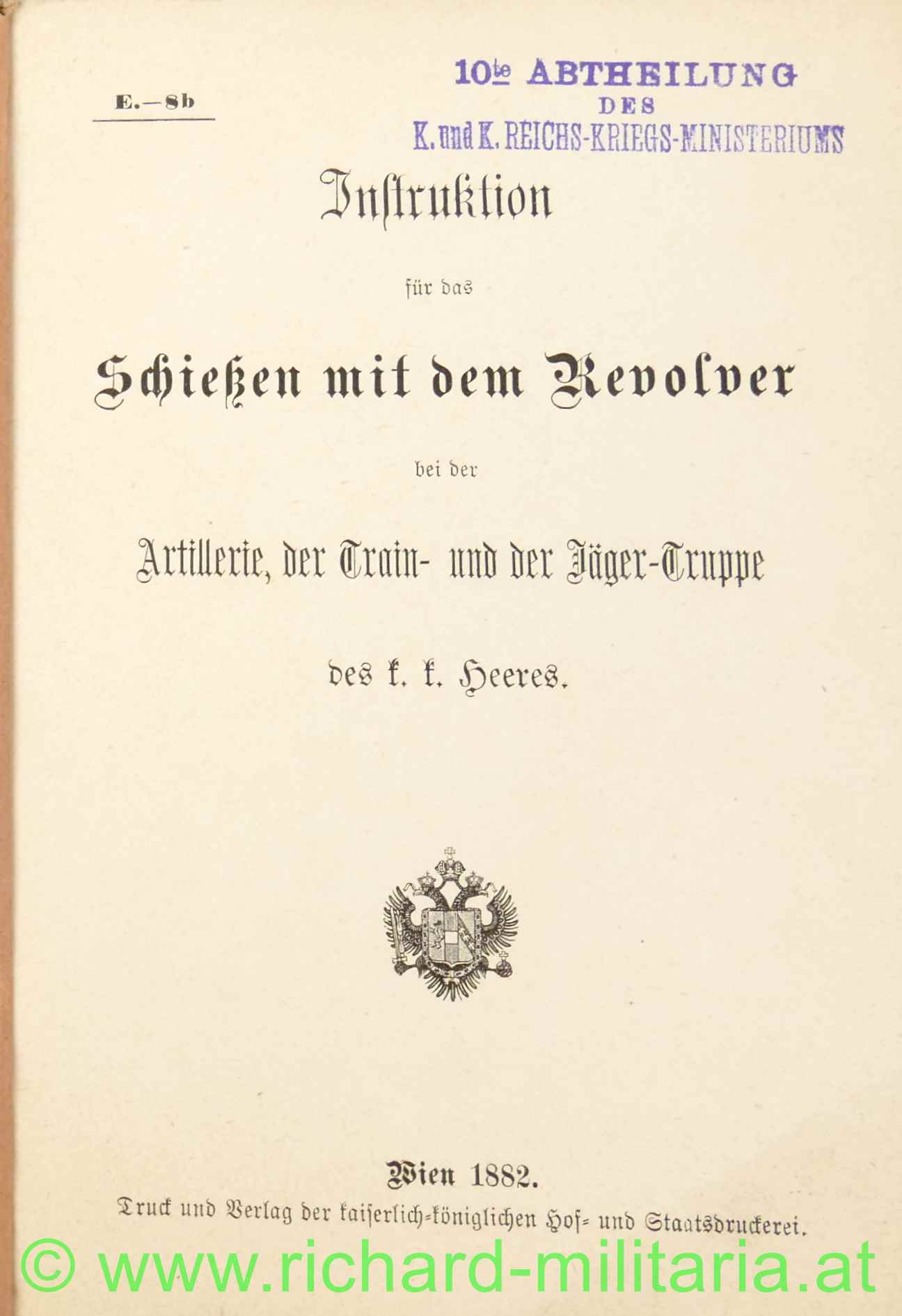 E.—8b

10te ABTHEILUNG
DES
K. und K. REICHS-KRIEGS-MINISTERIUMS

Instruktion

für das

Schießen mit dem Revolver

bei der

Artillerie, der Train- und der Jäger-Truppe

des k. k. Heeres.

Wien 1882.
Druck und Verlag der kaiserlich-königlichen Hof- und Staatsdruckerei.

© www.richard-militaria.at